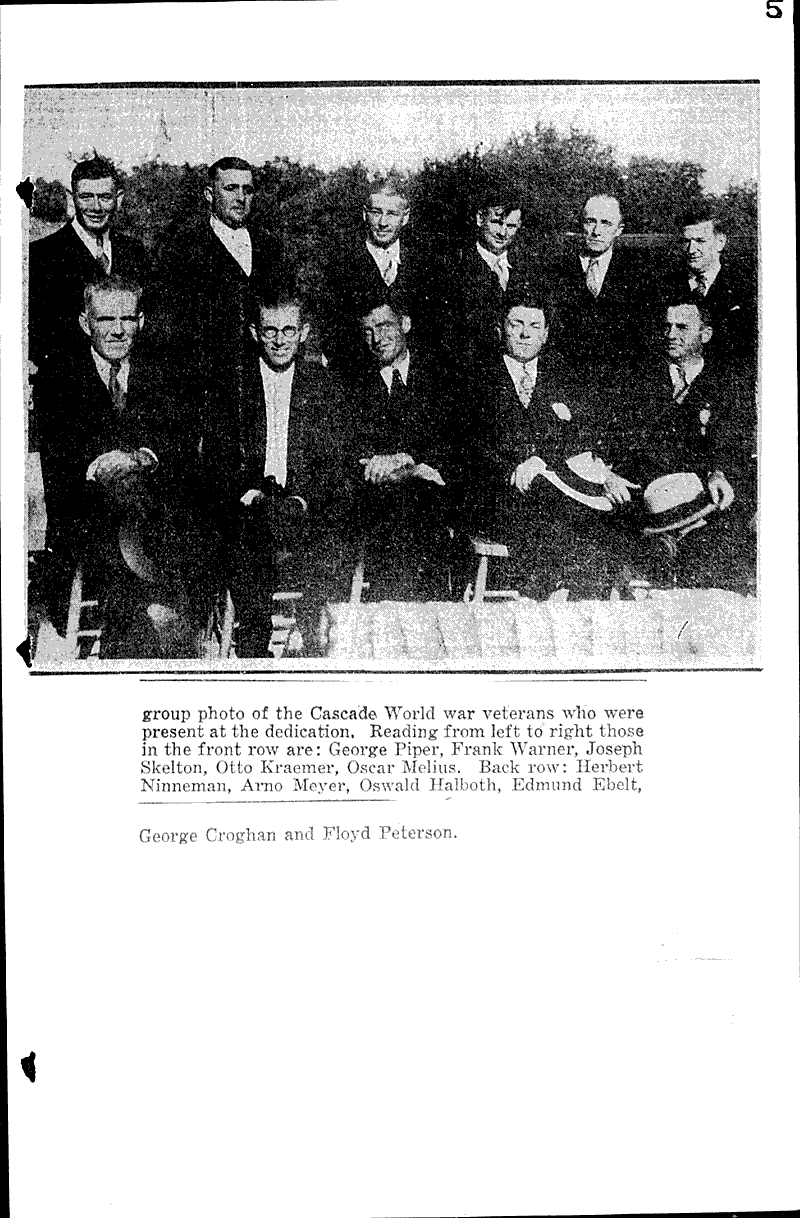 5

group photo of the Cascade World war veterans who were present at the dedication. Reading from left to right those in the front row are: George Piper, Frank Warner, Joseph Skelton, Otto Kraemer, Oscar Melius. Back row: Herbert Ninneman, Arno Meyer, Oswald Halboth, Edmund Ebelt,

George Croghan and Floyd Peterson.